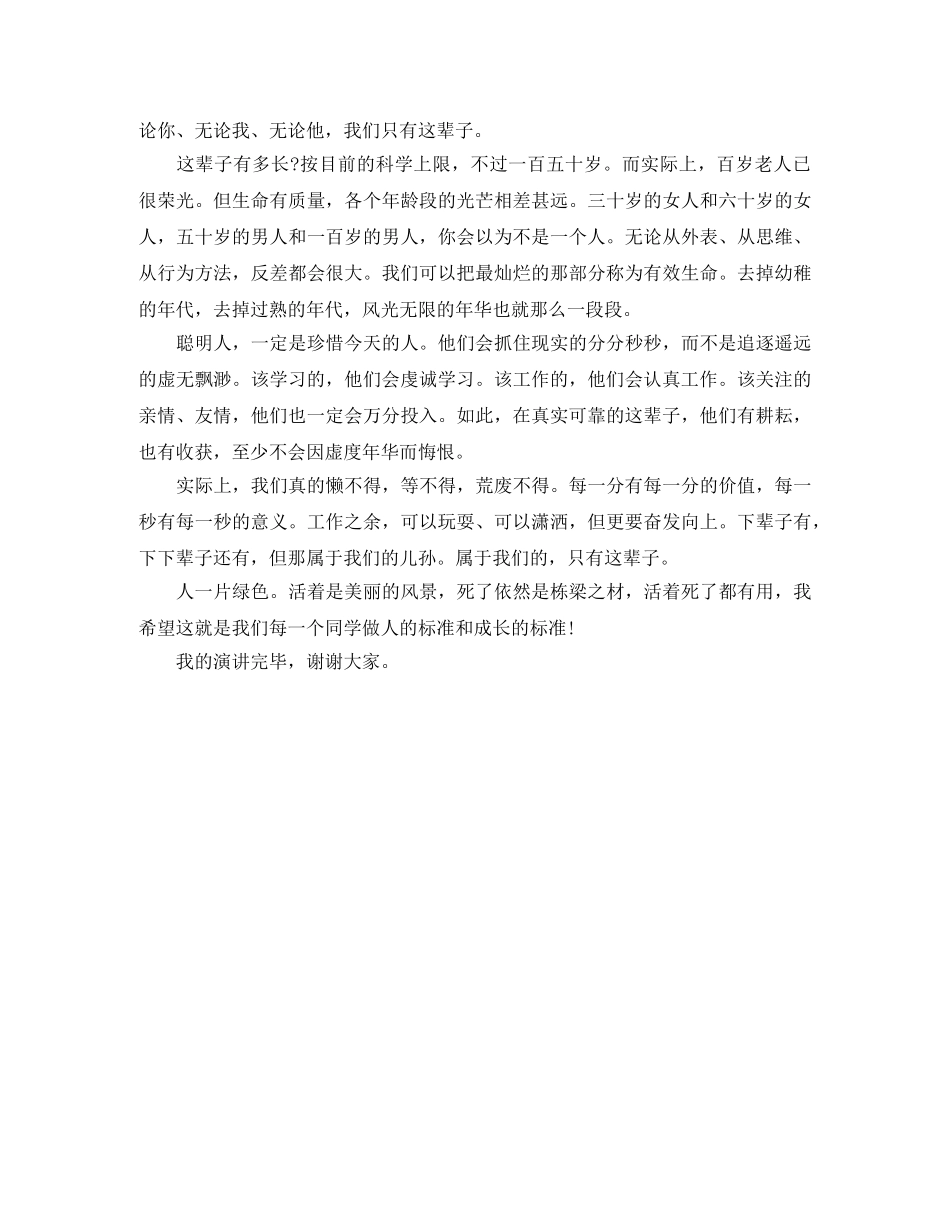 论你、无论我、无论他，我们只有这辈子。

这辈子有多长?按目前的科学上限，不过一百五十岁。而实际上，百岁老人已很荣光。但生命有质量，各个年龄段的光芒相差甚远。三十岁的女人和六十岁的女人，五十岁的男人和一百岁的男人，你会以为不是一个人。无论从外表、从思维、从行为方法，反差都会很大。我们可以把最灿烂的那部分称为有效生命。去掉幼稚的年代，去掉过熟的年代，风光无限的年华也就那么一段段。

聪明人，一定是珍惜今天的人。他们会抓住现实的分分秒秒，而不是追逐遥远的虚无飘渺。该学习的，他们会虔诚学习。该工作的，他们会认真工作。该关注的亲情、友情，他们也一定会万分投入。如此，在真实可靠的这辈子，他们有耕耘，也有收获，至少不会因虚度年华而悔恨。

实际上，我们真的懒不得，等不得，荒废不得。每一分有每一分的价值，每一秒有每一秒的意义。工作之余，可以玩耍、可以潇洒，但更要奋发向上。下辈子有，下下辈子还有，但那属于我们的儿孙。属于我们的，只有这辈子。

人一片绿色。活着是美丽的风景，死了依然是栋梁之材，活着死了都有用，我希望这就是我们每一个同学做人的标准和成长的标准!

我的演讲完毕，谢谢大家。